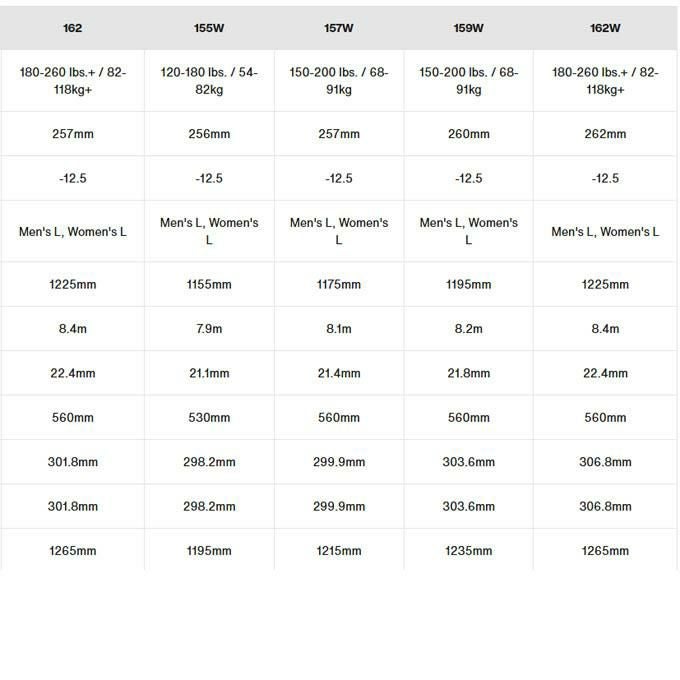 | 162 | 155W | 157W | 159W | 162W |
|---|---|---|---|---|
| 180-260 lbs.+ / 82-118kg+ | 120-180 lbs. / 54-82kg | 150-200 lbs. / 68-91kg | 150-200 lbs. / 68-91kg | 180-260 lbs.+ / 82-118kg+ |
| 257mm | 256mm | 257mm | 260mm | 262mm |
| -12.5 | -12.5 | -12.5 | -12.5 | -12.5 |
| Men's L, Women's L | Men's L, Women's L | Men's L, Women's L | Men's L, Women's L | Men's L, Women's L |
| 1225mm | 1155mm | 1175mm | 1195mm | 1225mm |
| 8.4m | 7.9m | 8.1m | 8.2m | 8.4m |
| 22.4mm | 21.1mm | 21.4mm | 21.8mm | 22.4mm |
| 560mm | 530mm | 560mm | 560mm | 560mm |
| 301.8mm | 298.2mm | 299.9mm | 303.6mm | 306.8mm |
| 301.8mm | 298.2mm | 299.9mm | 303.6mm | 306.8mm |
| 1265mm | 1195mm | 1215mm | 1235mm | 1265mm |